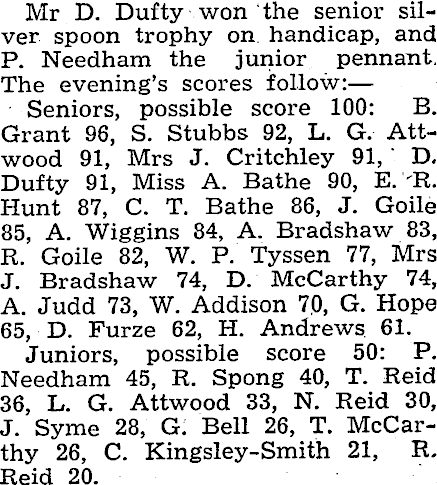 Mr D. Dufty won the senior silver spoon trophy on handicap, and P. Needham the junior pennant. The evening's scores follow:—

Seniors, possible score 100: B. Grant 96, S. Stubbs 92, L. G. Attwood 91, Mrs J. Critchley 91, D. Dufty 91, Miss A. Bathe 90, E. R. Hunt 87, C. T. Bathe 86, J. Goile 85, A. Wiggins 84, A. Bradshaw 83, R. Goile 82, W. P. Tyssen 77, Mrs J. Bradshaw 74, D. McCarthy 74, A. Judd 73, W. Addison 70, G. Hope 65, D. Furze 62, H. Andrews 61.

Juniors, possible score 50: P. Needham 45, R. Spong 40, T. Reid 36, L. G. Attwood 33, N. Reid 30, J. Syme 28, G. Bell 26, T. McCarthy 26, C. Kingsley-Smith 21, R. Reid 20.